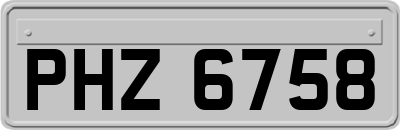 PHZ 6758